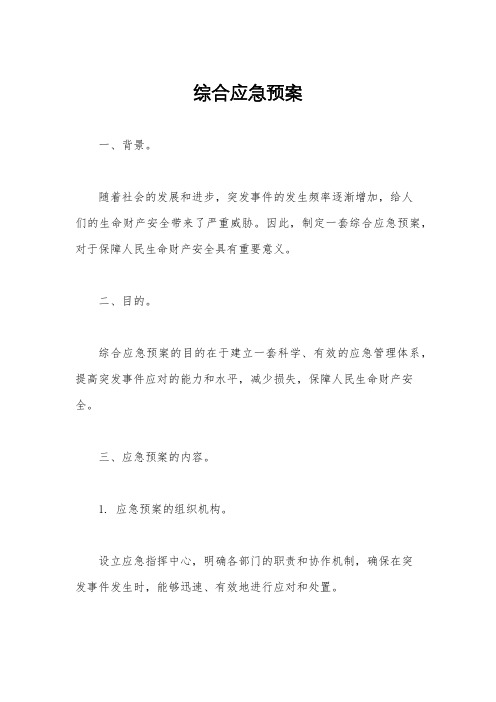 综合应急预案

一、背景。

随着社会的发展和进步，突发事件的发生频率逐渐增加，给人们的生命财产安全带来了严重威胁。因此，制定一套综合应急预案，对于保障人民生命财产安全具有重要意义。

二、目的。

综合应急预案的目的在于建立一套科学、有效的应急管理体系，提高突发事件应对的能力和水平，减少损失，保障人民生命财产安全。

三、应急预案的内容。

1. 应急预案的组织机构。

设立应急指挥中心，明确各部门的职责和协作机制，确保在突发事件发生时，能够迅速、有效地进行应对和处置。